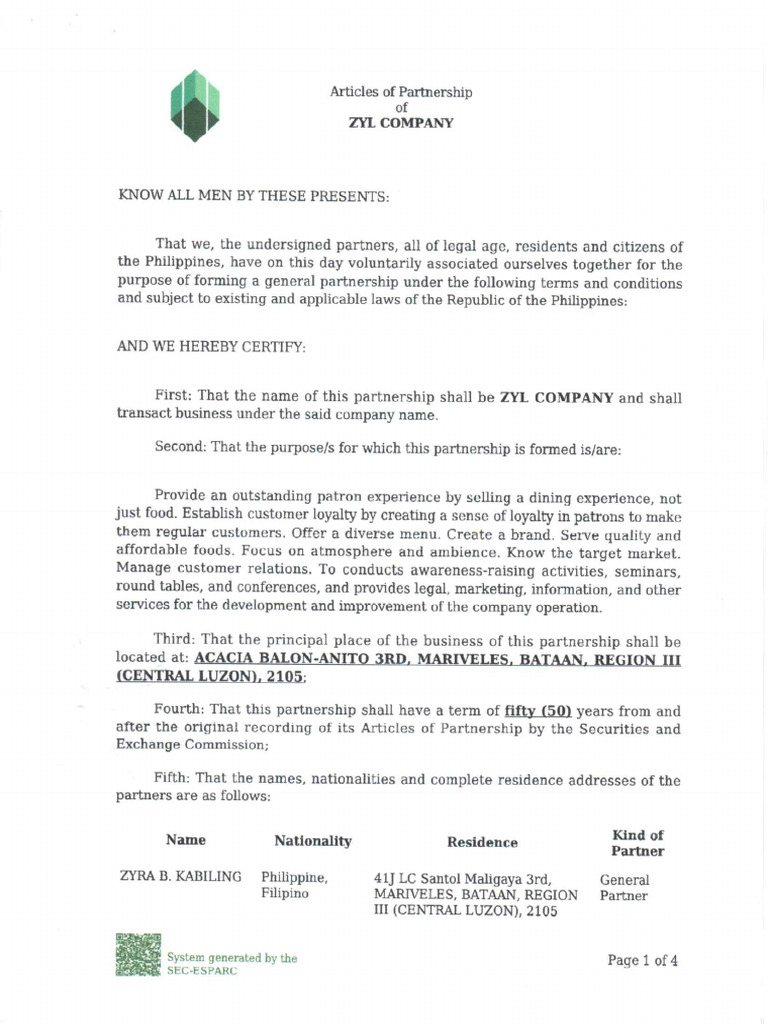 Articles of Partnership
of
ZYL COMPANY

KNOW ALL MEN BY THESE PRESENTS:

That we, the undersigned partners, all of legal age, residents and citizens of the Philippines, have on this day voluntarily associated ourselves together for the purpose of forming a general partnership under the following terms and conditions and subject to existing and applicable laws of the Republic of the Philippines:

AND WE HEREBY CERTIFY:

First: That the name of this partnership shall be ZYL COMPANY and shall transact business under the said company name.

Second: That the purpose/s for which this partnership is formed is/are:

Provide an outstanding patron experience by selling a dining experience, not just food. Establish customer loyalty by creating a sense of loyalty in patrons to make them regular customers. Offer a diverse menu. Create a brand. Serve quality and affordable foods. Focus on atmosphere and ambience. Know the target market. Manage customer relations. To conducts awareness-raising activities, seminars, round tables, and conferences, and provides legal, marketing, information, and other services for the development and improvement of the company operation.

Third: That the principal place of the business of this partnership shall be located at: ACACIA BALON-ANITO 3RD, MARIVELES, BATAAN, REGION III (CENTRAL LUZON), 2105;

Fourth: That this partnership shall have a term of fifty (50) years from and after the original recording of its Articles of Partnership by the Securities and Exchange Commission;

Fifth: That the names, nationalities and complete residence addresses of the partners are as follows:

| Name | Nationality | Residence | Kind of Partner |
|---|---|---|---|
| ZYRA B. KABILING | Philippine, Filipino | 41J LC Santol Maligaya 3rd, MARIVELES, BATAAN, REGION III (CENTRAL LUZON), 2105 | General Partner |

System generated by the SEC-ESPARC

Page 1 of 4